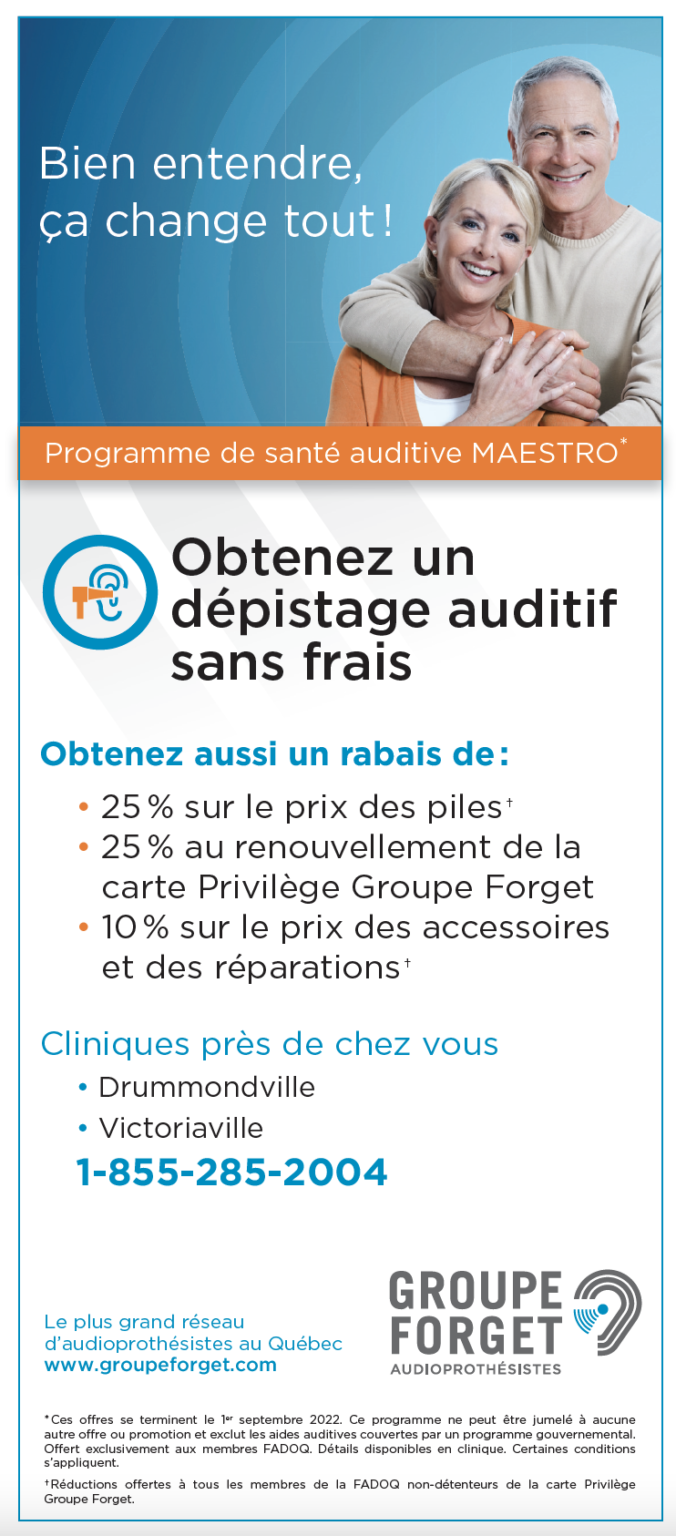 Bien entendre, ça change tout !

Programme de santé auditive MAESTRO*

Obtenez un dépistage auditif sans frais

Obtenez aussi un rabais de :

• 25 % sur le prix des piles†
• 25 % au renouvellement de la carte Privilège Groupe Forget
• 10 % sur le prix des accessoires et des réparations†

Cliniques près de chez vous

• Drummondville
• Victoriaville

1-855-285-2004

Le plus grand réseau d'audioprothésistes au Québec
www.groupeforget.com

GROUPE FORGET
AUDIOPROTHÉSISTES

*Ces offres se terminent le 1er septembre 2022. Ce programme ne peut être jumelé à aucune autre offre ou promotion et exclut les aides auditives couvertes par un programme gouvernemental. Offert exclusivement aux membres FADOQ. Détails disponibles en clinique. Certaines conditions s'appliquent.

†Réductions offertes à tous les membres de la FADOQ non-détenteurs de la carte Privilège Groupe Forget.